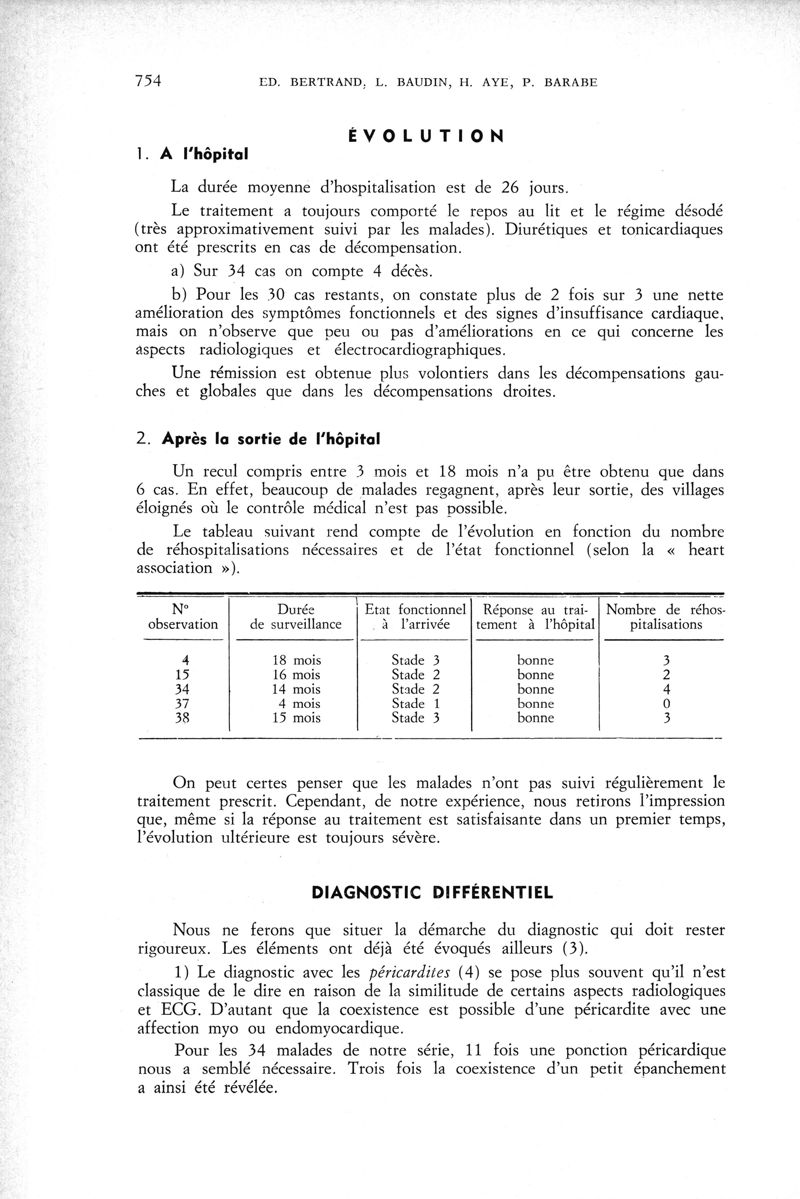 754 ED. BERTRAND, L. BAUDIN, H. AYE, P. BARABE

ÉVOLUTION

1. A l'hôpital

La durée moyenne d'hospitalisation est de 26 jours.

Le traitement a toujours comporté le repos au lit et le régime désodé (très approximativement suivi par les malades). Diurétiques et tonicardiaques ont été prescrits en cas de décompensation.

a) Sur 34 cas on compte 4 décès.

b) Pour les 30 cas restants, on constate plus de 2 fois sur 3 une nette amélioration des symptômes fonctionnels et des signes d'insuffisance cardiaque, mais on n'observe que peu ou pas d'améliorations en ce qui concerne les aspects radiologiques et électrocardiographiques.

Une rémission est obtenue plus volontiers dans les décompensations gauches et globales que dans les décompensations droites.

2. Après la sortie de l'hôpital

Un recul compris entre 3 mois et 18 mois n'a pu être obtenu que dans 6 cas. En effet, beaucoup de malades regagnent, après leur sortie, des villages éloignés où le contrôle médical n'est pas possible.

Le tableau suivant rend compte de l'évolution en fonction du nombre de réhospitalisations nécessaires et de l'état fonctionnel (selon la « heart association »).

| N° observation | Durée de surveillance | Etat fonctionnel à l'arrivée | Réponse au traitement à l'hôpital | Nombre de réhospitalisations |
|---|---|---|---|---|
| 4 | 18 mois | Stade 3 | bonne | 3 |
| 15 | 16 mois | Stade 2 | bonne | 2 |
| 34 | 14 mois | Stade 2 | bonne | 4 |
| 37 | 4 mois | Stade 1 | bonne | 0 |
| 38 | 15 mois | Stade 3 | bonne | 3 |

On peut certes penser que les malades n'ont pas suivi régulièrement le traitement prescrit. Cependant, de notre expérience, nous retirons l'impression que, même si la réponse au traitement est satisfaisante dans un premier temps, l'évolution ultérieure est toujours sévère.

DIAGNOSTIC DIFFÉRENTIEL

Nous ne ferons que situer la démarche du diagnostic qui doit rester rigoureux. Les éléments ont déjà été évoqués ailleurs (3).

1) Le diagnostic avec les péricardites (4) se pose plus souvent qu'il n'est classique de le dire en raison de la similitude de certains aspects radiologiques et ECG. D'autant que la coexistence est possible d'une péricardite avec une affection myo ou endomyocardique.

Pour les 34 malades de notre série, 11 fois une ponction péricardique nous a semblé nécessaire. Trois fois la coexistence d'un petit épanchement a ainsi été révélée.